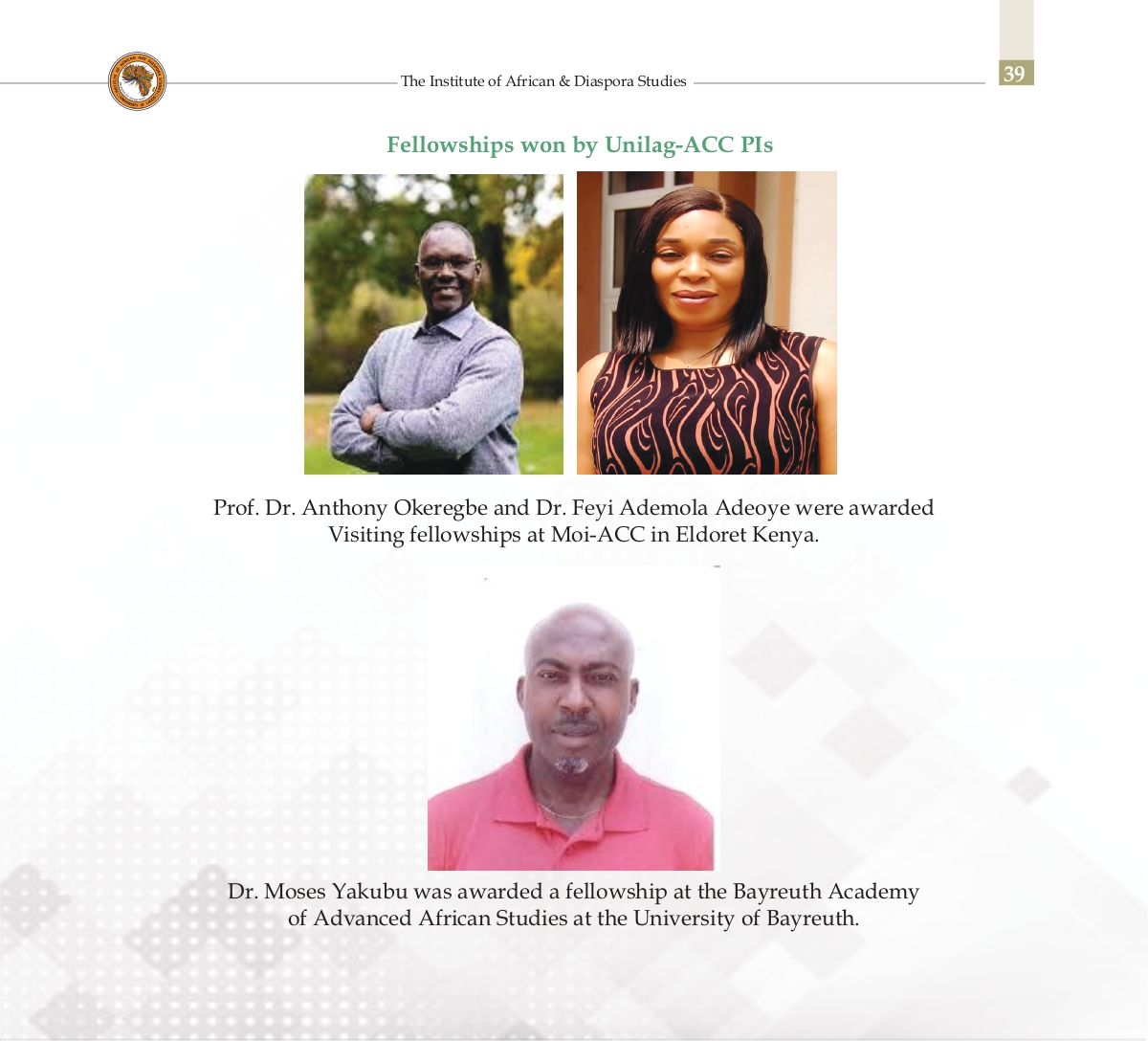 The Institute of African & Diaspora Studies

39

Fellowships won by Unilag-ACC PIs

Prof. Dr. Anthony Okeregbe and Dr. Feyi Ademola Adeoye were awarded Visiting fellowships at Moi-ACC in Eldoret Kenya.

Dr. Moses Yakubu was awarded a fellowship at the Bayreuth Academy of Advanced African Studies at the University of Bayreuth.